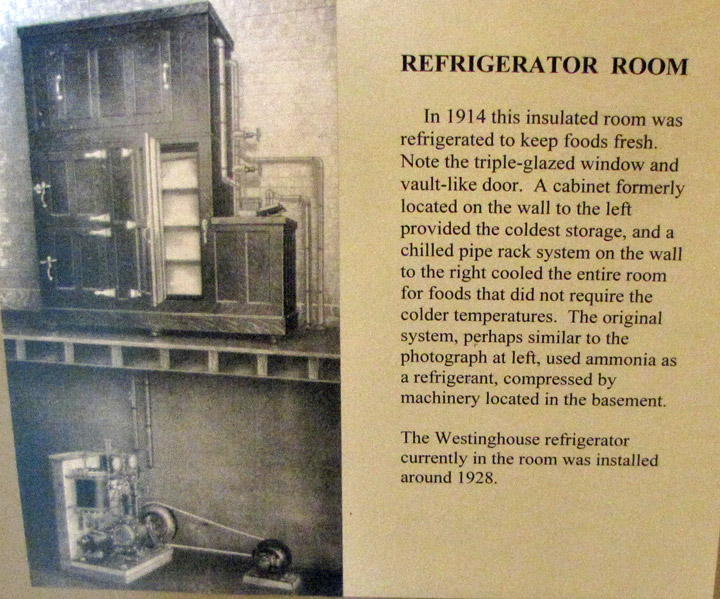 REFRIGERATOR ROOM

In 1914 this insulated room was refrigerated to keep foods fresh. Note the triple-glazed window and vault-like door. A cabinet formerly located on the wall to the left provided the coldest storage, and a chilled pipe rack system on the wall to the right cooled the entire room for foods that did not require the colder temperatures. The original system, perhaps similar to the photograph at left, used ammonia as a refrigerant, compressed by machinery located in the basement.

The Westinghouse refrigerator currently in the room was installed around 1928.